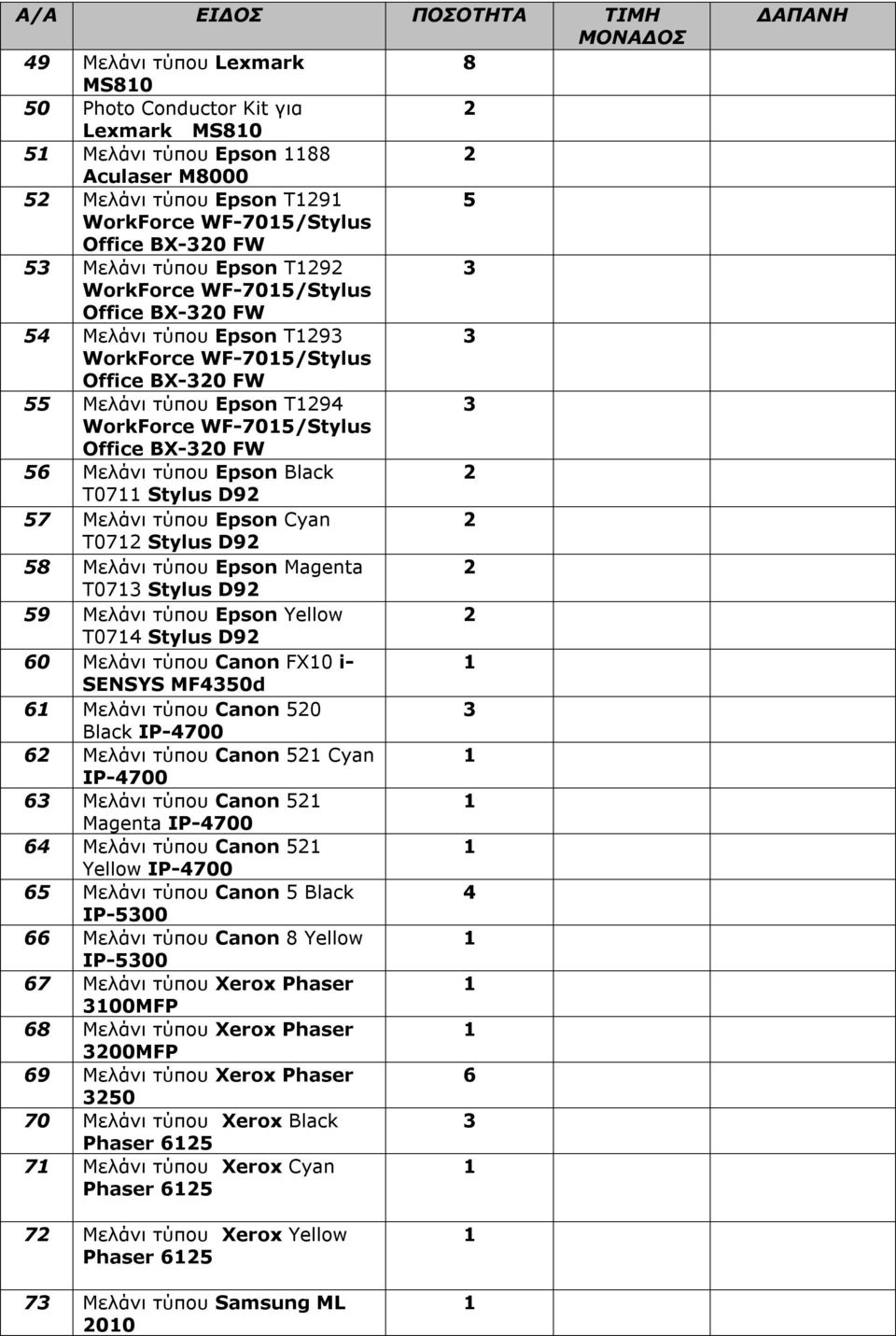 | Α/Α | ΕΙΔΟΣ | ΠΟΣΟΤΗΤΑ | ΤΙΜΗ ΜΟΝΑΔΟΣ | ΔΑΠΑΝΗ |
|---|---|---|---|---|
| 49 | Μελάνι τύπου Lexmark MS810 | 8 | | |
| 50 | Photo Conductor Kit για Lexmark MS810 | 2 | | |
| 51 | Μελάνι τύπου Epson 1188 Aculaser M8000 | 2 | | |
| 52 | Μελάνι τύπου Epson T1291 WorkForce WF-7015/Stylus Office BX-320 FW | 5 | | |
| 53 | Μελάνι τύπου Epson T1292 WorkForce WF-7015/Stylus Office BX-320 FW | 3 | | |
| 54 | Μελάνι τύπου Epson T1293 WorkForce WF-7015/Stylus Office BX-320 FW | 3 | | |
| 55 | Μελάνι τύπου Epson T1294 WorkForce WF-7015/Stylus Office BX-320 FW | 3 | | |
| 56 | Μελάνι τύπου Epson Black T0711 Stylus D92 | 2 | | |
| 57 | Μελάνι τύπου Epson Cyan T0712 Stylus D92 | 2 | | |
| 58 | Μελάνι τύπου Epson Magenta T0713 Stylus D92 | 2 | | |
| 59 | Μελάνι τύπου Epson Yellow T0714 Stylus D92 | 2 | | |
| 60 | Μελάνι τύπου Canon FX10 i-SENSYS MF4350d | 1 | | |
| 61 | Μελάνι τύπου Canon 520 Black IP-4700 | 3 | | |
| 62 | Μελάνι τύπου Canon 521 Cyan IP-4700 | 1 | | |
| 63 | Μελάνι τύπου Canon 521 Magenta IP-4700 | 1 | | |
| 64 | Μελάνι τύπου Canon 521 Yellow IP-4700 | 1 | | |
| 65 | Μελάνι τύπου Canon 5 Black IP-5300 | 4 | | |
| 66 | Μελάνι τύπου Canon 8 Yellow IP-5300 | 1 | | |
| 67 | Μελάνι τύπου Xerox Phaser 3100MFP | 1 | | |
| 68 | Μελάνι τύπου Xerox Phaser 3200MFP | 1 | | |
| 69 | Μελάνι τύπου Xerox Phaser 3250 | 6 | | |
| 70 | Μελάνι τύπου Xerox Black Phaser 6125 | 3 | | |
| 71 | Μελάνι τύπου Xerox Cyan Phaser 6125 | 1 | | |
| 72 | Μελάνι τύπου Xerox Yellow Phaser 6125 | 1 | | |
| 73 | Μελάνι τύπου Samsung ML 2010 | 1 | | |